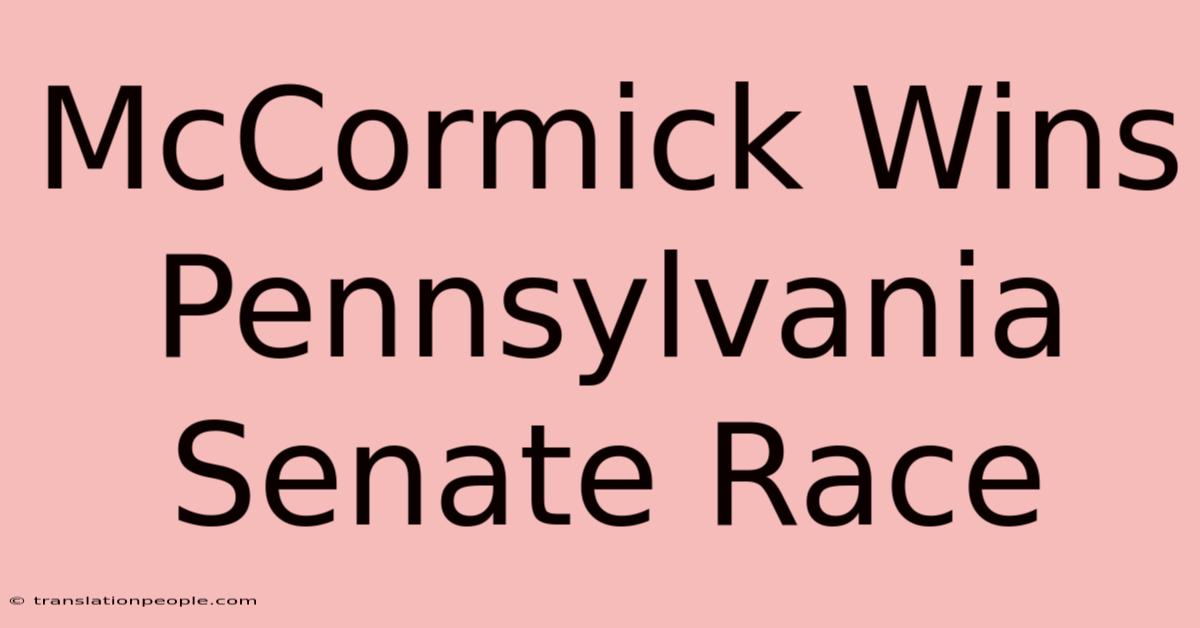 McCormick Wins Pennsylvania Senate Race

© translationpeople.com